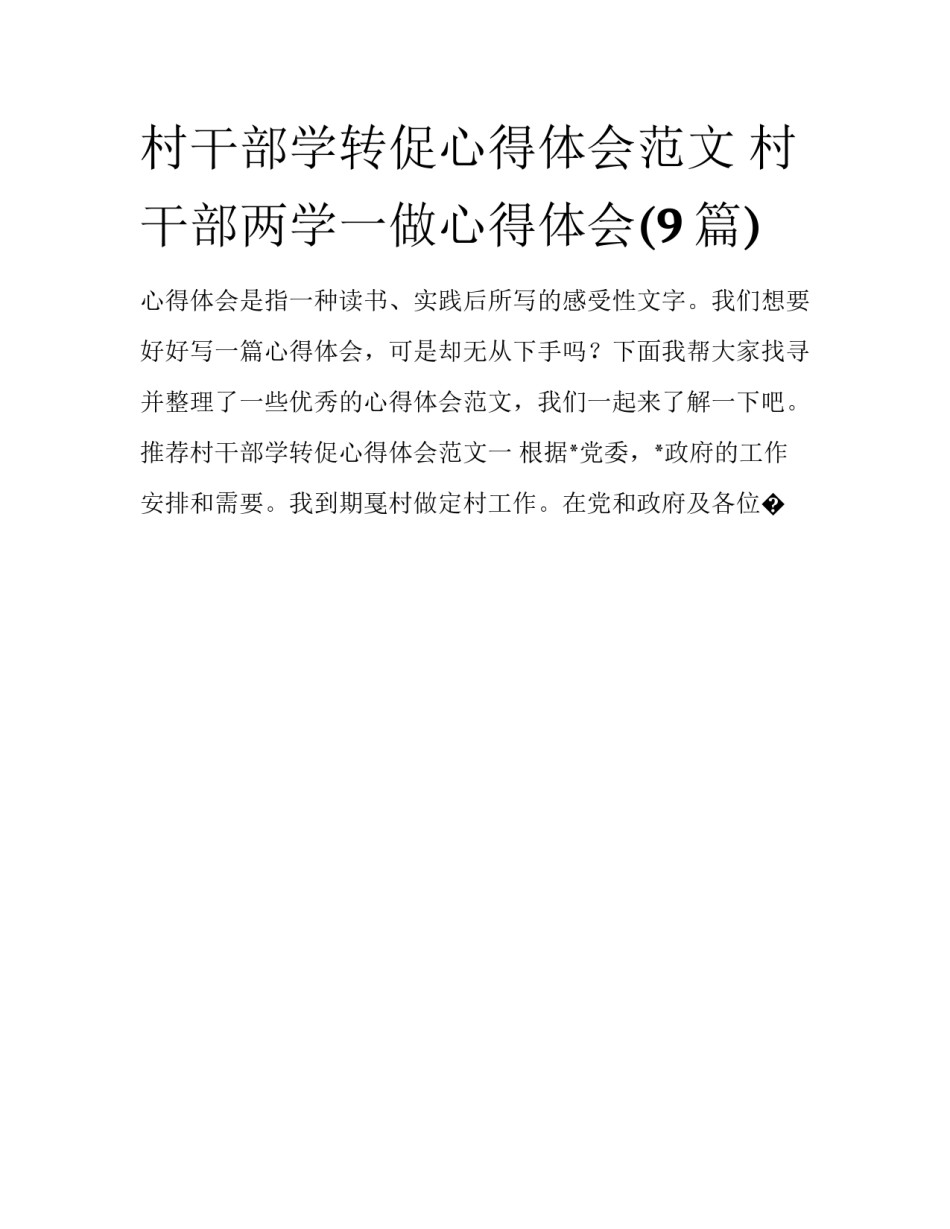 村干部学转促心得体会范文 村干部两学一做心得体会(9 篇)

心得体会是指一种读书、实践后所写的感受性文字。我们想要好好写一篇心得体会，可是却无从下手吗？下面我帮大家找寻并整理了一些优秀的心得体会范文，我们一起来了解一下吧。推荐村干部学转促心得体会范文一 根据*党委，*政府的工作安排和需要。我到期戛村做定村工作。在党和政府及各位�